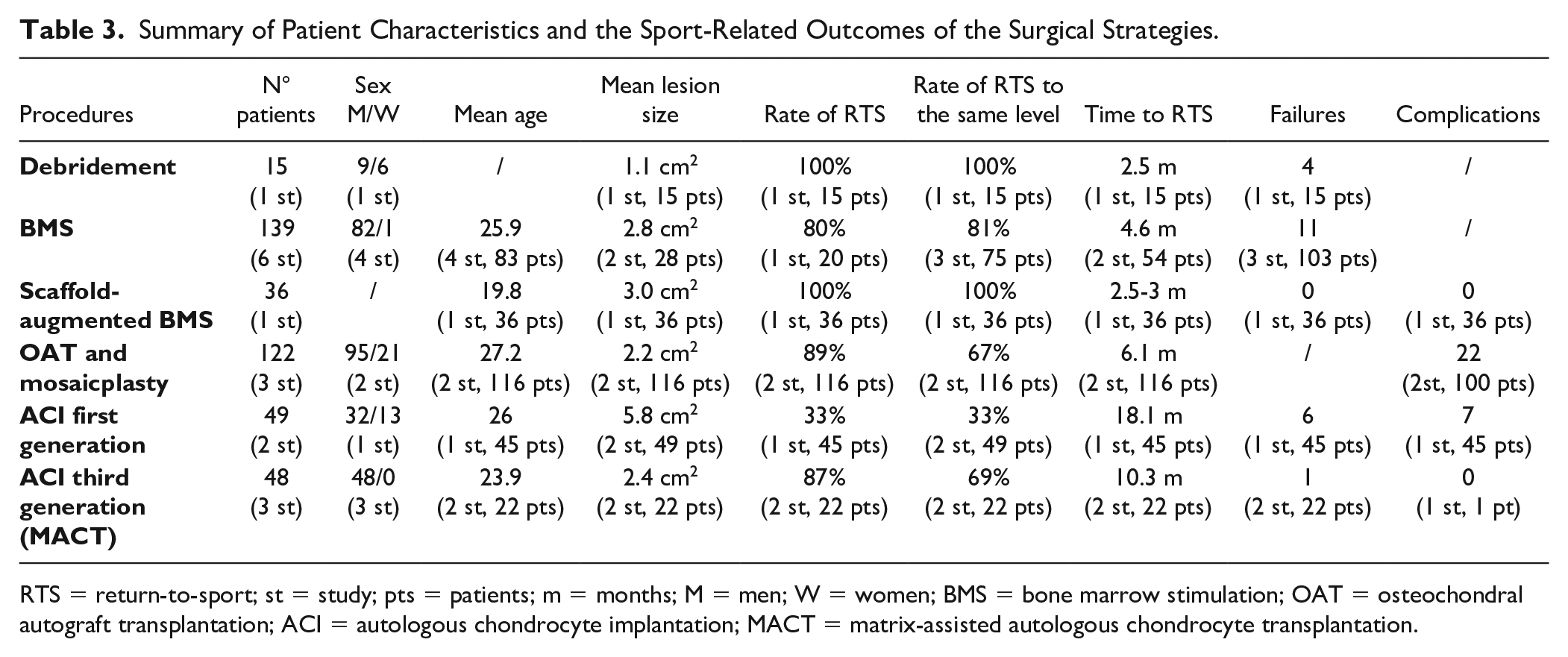 Table 3. Summary of Patient Characteristics and the Sport-Related Outcomes of the Surgical Strategies.

| Procedures | N° patients | Sex M/W | Mean age | Mean lesion size | Rate of RTS | Rate of RTS to the same level | Time to RTS | Failures | Complications |
|---|---|---|---|---|---|---|---|---|---|
| Debridement | 15 (1 st) | 9/6 (1 st) | / | 1.1 $cm^2$ (1 st, 15 pts) | 100% (1 st, 15 pts) | 100% (1 st, 15 pts) | 2.5 m (1 st, 15 pts) | 4 (1 st, 15 pts) | / |
| BMS | 139 (6 st) | 82/1 (4 st) | 25.9 (4 st, 83 pts) | 2.8 $cm^2$ (2 st, 28 pts) | 80% (1 st, 20 pts) | 81% (3 st, 75 pts) | 4.6 m (2 st, 54 pts) | 11 (3 st, 103 pts) | / |
| Scaffold-augmented BMS | 36 (1 st) | / | 19.8 (1 st, 36 pts) | 3.0 $cm^2$ (1 st, 36 pts) | 100% (1 st, 36 pts) | 100% (1 st, 36 pts) | 2.5-3 m (1 st, 36 pts) | 0 (1 st, 36 pts) | 0 (1 st, 36 pts) |
| OAT and mosaicplasty | 122 (3 st) | 95/21 (2 st) | 27.2 (2 st, 116 pts) | 2.2 $cm^2$ (2 st, 116 pts) | 89% (2 st, 116 pts) | 67% (2 st, 116 pts) | 6.1 m (2 st, 116 pts) | / | 22 (2st, 100 pts) |
| ACI first generation | 49 (2 st) | 32/13 (1 st) | 26 (1 st, 45 pts) | 5.8 $cm^2$ (2 st, 49 pts) | 33% (1 st, 45 pts) | 33% (2 st, 49 pts) | 18.1 m (1 st, 45 pts) | 6 (1 st, 45 pts) | 7 (1 st, 45 pts) |
| ACI third generation (MACT) | 48 (3 st) | 48/0 (3 st) | 23.9 (2 st, 22 pts) | 2.4 $cm^2$ (2 st, 22 pts) | 87% (2 st, 22 pts) | 69% (2 st, 22 pts) | 10.3 m (2 st, 22 pts) | 1 (2 st, 22 pts) | 0 (1 st, 1 pt) |

RTS = return-to-sport; st = study; pts = patients; m = months; M = men; W = women; BMS = bone marrow stimulation; OAT = osteochondral autograft transplantation; ACI = autologous chondrocyte implantation; MACT = matrix-assisted autologous chondrocyte transplantation.